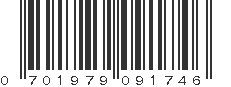 0 701979 091746